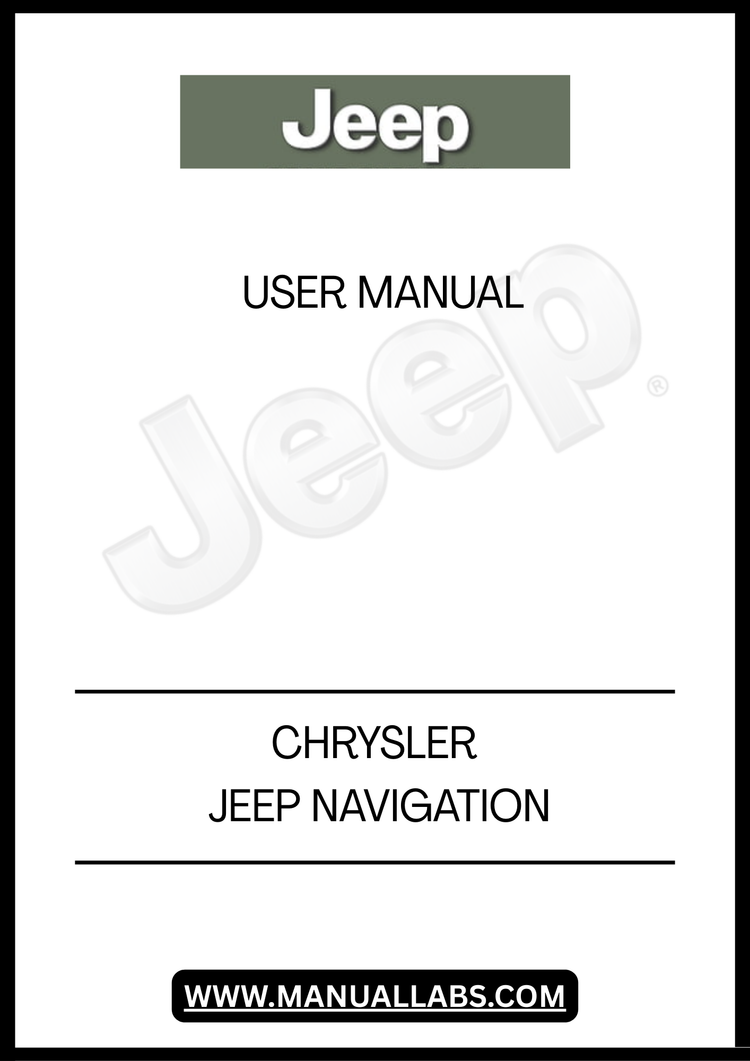 Jeep

USER MANUAL

CHRYSLER
JEEP NAVIGATION

WWW.MANUALLABS.COM

Jeep®